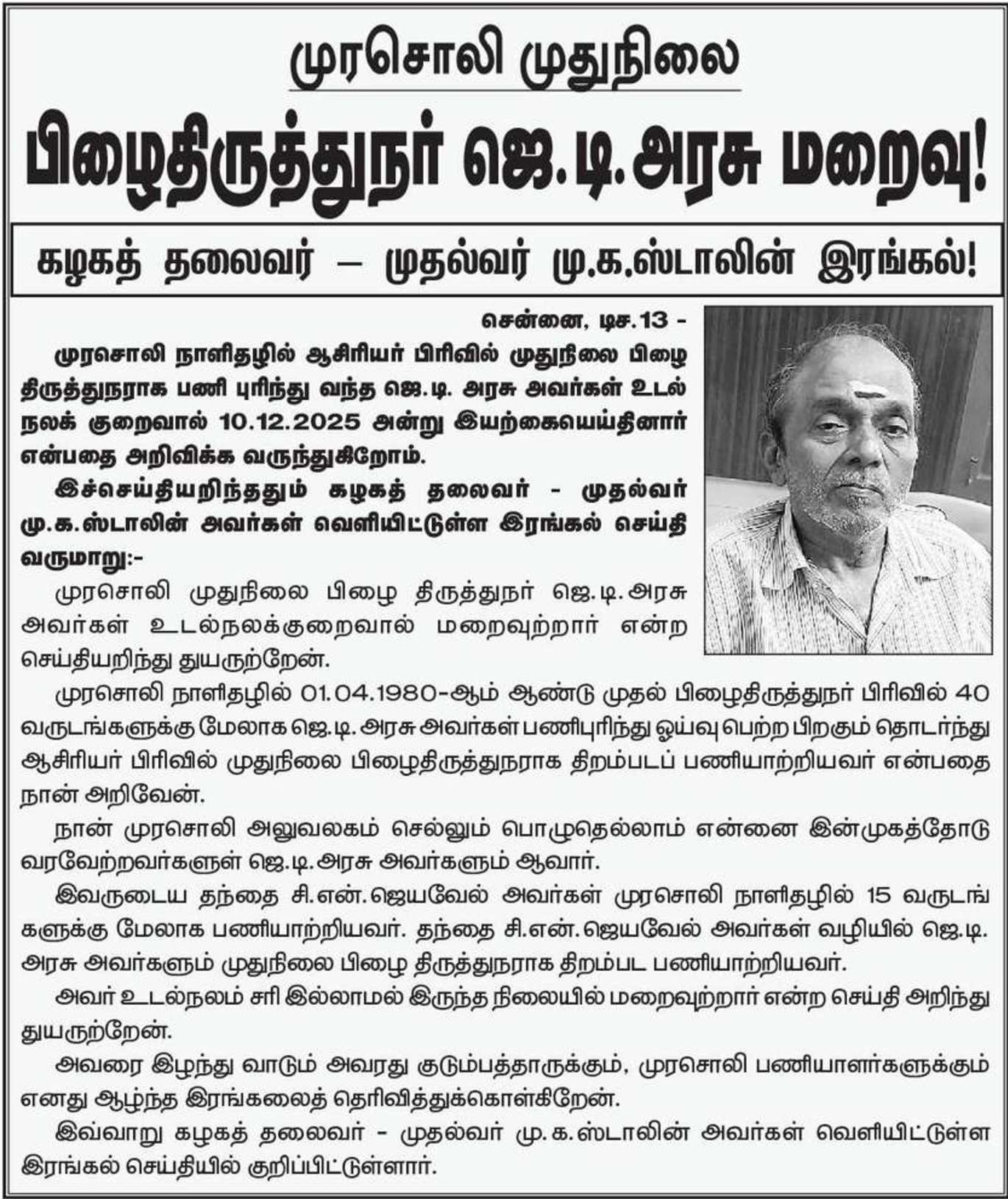 முரசொலி முதுநிலை

பிழைதிருத்துநர் ஜெ.டி.அரசு மறைவு!

கழகத் தலைவர் – முதல்வர் மு.க.ஸ்டாலின் இரங்கல்!

சென்னை, டிச.13 -

முரசொலி நாளிதழில் ஆசிரியர் பிரிவில் முதுநிலை பிழை திருத்துநராக பணி புரிந்து வந்த ஜெ.டி. அரசு அவர்கள் உடல் நலக் குறைவால் 10.12.2025 அன்று இயற்கையெய்தினார் என்பதை அறிவிக்க வருந்துகிறோம்.

இச்செய்தியறிந்ததும் கழகத் தலைவர் - முதல்வர் மு.க.ஸ்டாலின் அவர்கள் வெளியிட்டுள்ள இரங்கல் செய்தி வருமாறு:-

முரசொலி முதுநிலை பிழை திருத்துநர் ஜெ.டி.அரசு அவர்கள் உடல்நலக்குறைவால் மறைவுற்றார் என்ற செய்தியறிந்து துயருற்றேன்.

முரசொலி நாளிதழில் 01.04.1980-ஆம் ஆண்டு முதல் பிழைதிருத்துநர் பிரிவில் 40 வருடங்களுக்கு மேலாக ஜெ.டி. அரசு அவர்கள் பணிபுரிந்து ஓய்வு பெற்ற பிறகும் தொடர்ந்து ஆசிரியர் பிரிவில் முதுநிலை பிழைதிருத்துநராக திறம்படப் பணியாற்றியவர் என்பதை நான் அறிவேன்.

நான் முரசொலி அலுவலகம் செல்லும் பொழுதெல்லாம் என்னை இன்முகத்தோடு வரவேற்றவர்களுள் ஜெ.டி.அரசு அவர்களும் ஆவார்.

இவருடைய தந்தை சி.என்.ஜெயவேல் அவர்கள் முரசொலி நாளிதழில் 15 வருடங்களுக்கு மேலாக பணியாற்றியவர். தந்தை சி.என்.ஜெயவேல் அவர்கள் வழியில் ஜெ.டி. அரசு அவர்களும் முதுநிலை பிழை திருத்துநராக திறம்பட பணியாற்றியவர்.

அவர் உடல்நலம் சரி இல்லாமல் இருந்த நிலையில் மறைவுற்றார் என்ற செய்தி அறிந்து துயருற்றேன்.

அவரை இழந்து வாடும் அவரது குடும்பத்தாருக்கும், முரசொலி பணியாளர்களுக்கும் எனது ஆழ்ந்த இரங்கலைத் தெரிவித்துக்கொள்கிறேன்.

இவ்வாறு கழகத் தலைவர் - முதல்வர் மு.க.ஸ்டாலின் அவர்கள் வெளியிட்டுள்ள இரங்கல் செய்தியில் குறிப்பிட்டுள்ளார்.